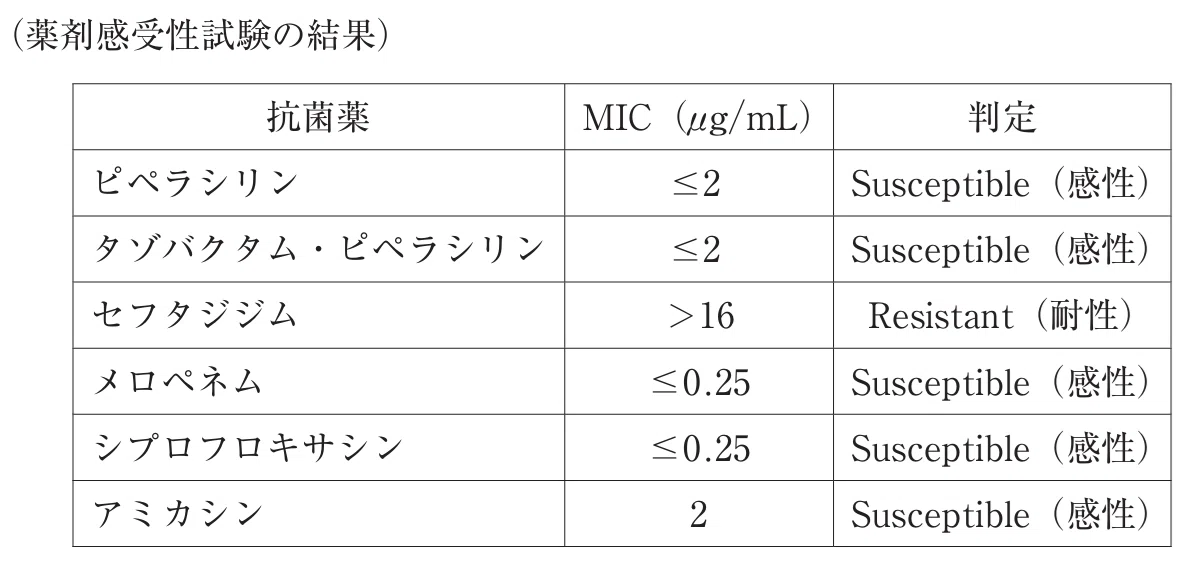 (薬剤感受性試験の結果)

| 抗菌薬 | MIC(μg/mL) | 判定 |
|---|---|---|
| ピペラシリン | ≦2 | Susceptible(感性) |
| タゾバクタム・ピペラシリン | ≦2 | Susceptible(感性) |
| セフタジジム | >16 | Resistant(耐性) |
| メロペネム | ≦0.25 | Susceptible(感性) |
| シプロフロキサシン | ≦0.25 | Susceptible(感性) |
| アミカシン | 2 | Susceptible(感性) |